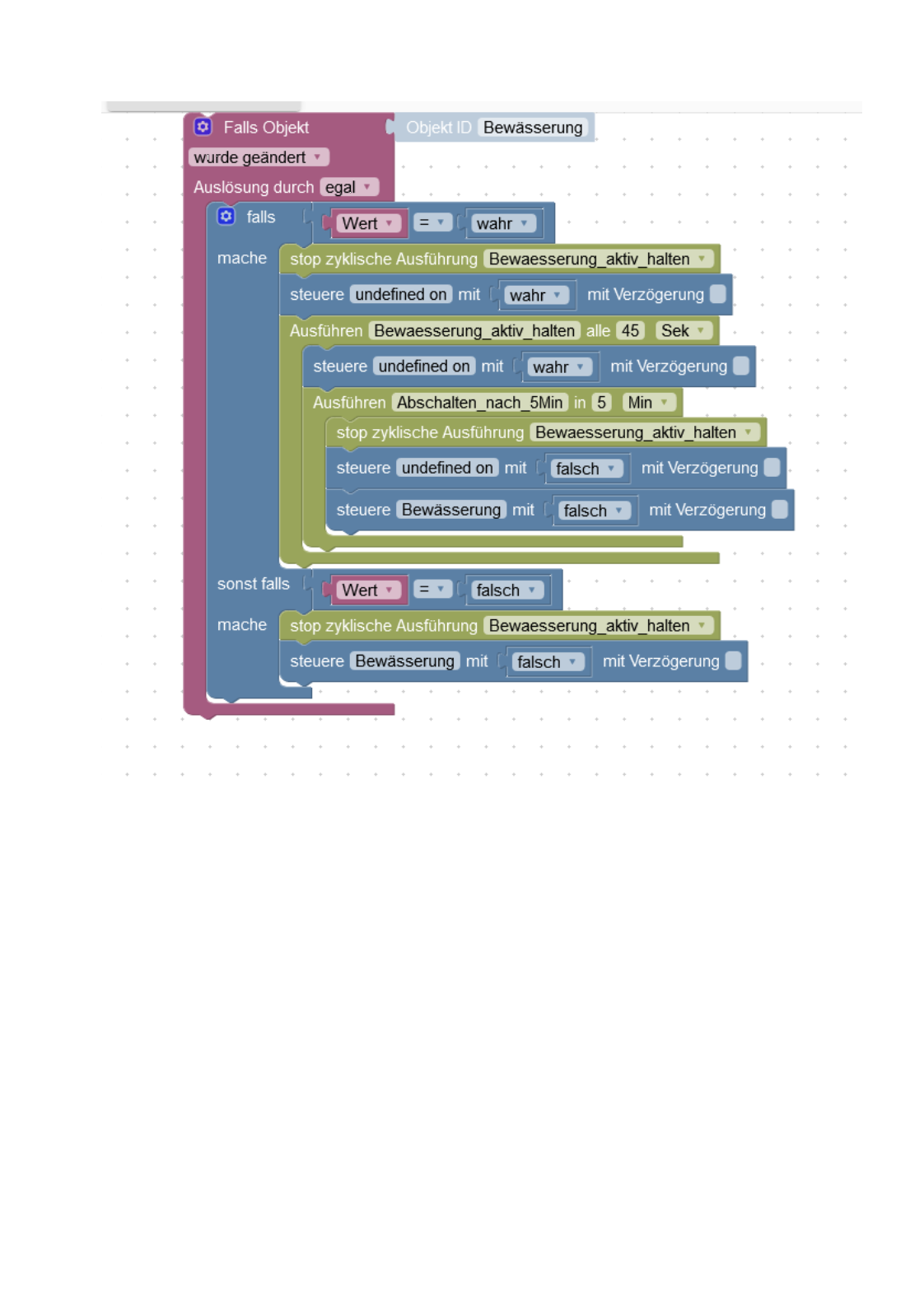 Falls Objekt
Objekt ID Bewässerung
wurde geändert
Auslösung durch egal
falls
Wert = wahr
mache
stop zyklische Ausführung Bewaesserung_aktiv_halten
steuere undefined on mit wahr mit Verzögerung
Ausführen Bewaesserung_aktiv_halten alle 45 Sek
steuere undefined on mit wahr mit Verzögerung
Ausführen Abschalten_nach_5Min in 5 Min
stop zyklische Ausführung Bewaesserung_aktiv_halten
steuere undefined on mit falsch mit Verzögerung
steuere Bewässerung mit falsch mit Verzögerung
sonst falls
Wert = falsch
mache
stop zyklische Ausführung Bewaesserung_aktiv_halten
steuere Bewässerung mit falsch mit Verzögerung